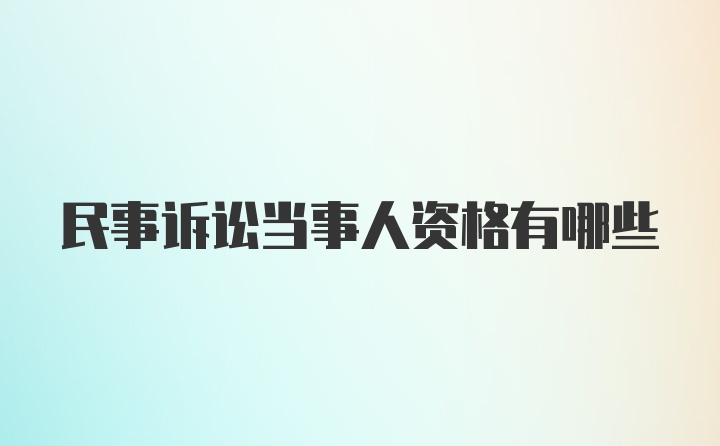 民事诉讼当事人资格有哪些